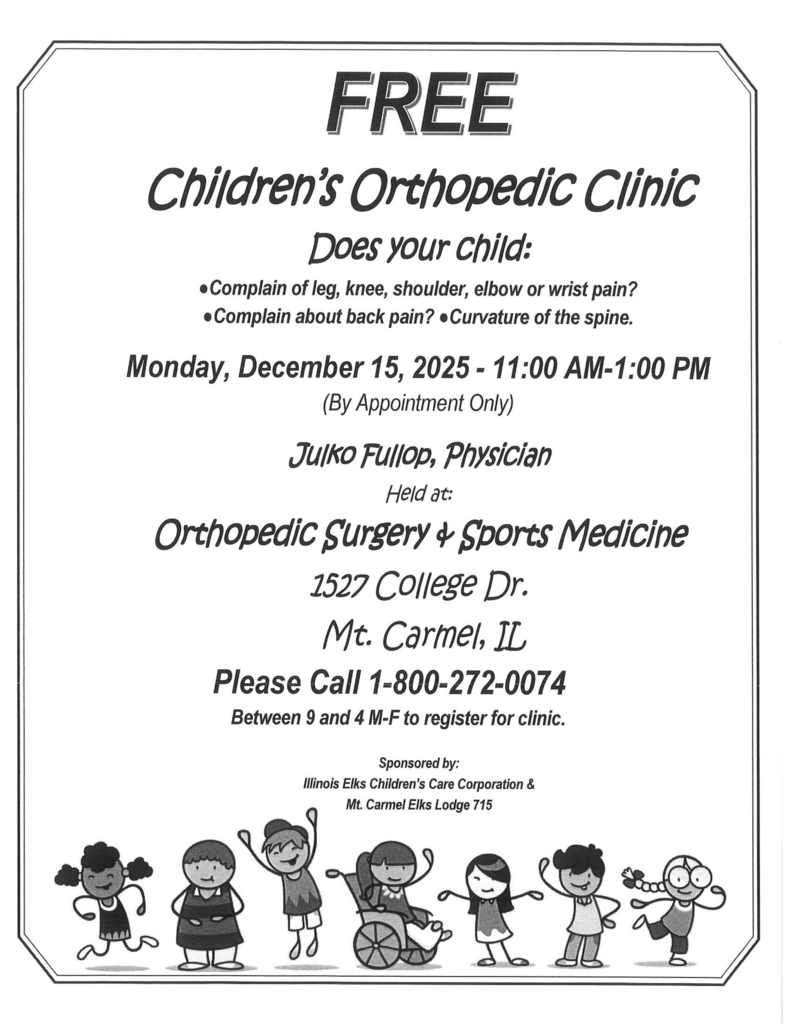 FREE

Children's Orthopedic Clinic

Does your child:

•Complain of leg, knee, shoulder, elbow or wrist pain?
•Complain about back pain? •Curvature of the spine.

Monday, December 15, 2025 - 11:00 AM-1:00 PM
(By Appointment Only)

Julko Fullop, Physician
Held at:

Orthopedic Surgery & Sports Medicine
1527 College Dr.
Mt. Carmel, IL

Please Call 1-800-272-0074
Between 9 and 4 M-F to register for clinic.

Sponsored by:
Illinois Elks Children's Care Corporation &
Mt. Carmel Elks Lodge 715